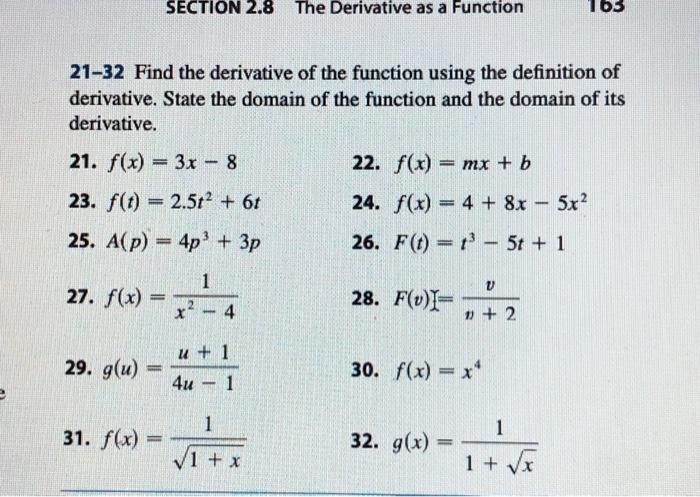 SECTION 2.8 The Derivative as a Function 163

21–32 Find the derivative of the function using the definition of derivative. State the domain of the function and the domain of its derivative.

21. $f(x) = 3x - 8$

22. $f(x) = mx + b$

23. $f(t) = 2.5t^2 + 6t$

24. $f(x) = 4 + 8x - 5x^2$

25. $A(p) = 4p^3 + 3p$

26. $F(t) = t^3 - 5t + 1$

27. $f(x) = \frac{1}{x^2 - 4}$

28. $F(v) = \frac{v}{v + 2}$

29. $g(u) = \frac{u + 1}{4u - 1}$

30. $f(x) = x^4$

31. $f(x) = \frac{1}{\sqrt{1 + x}}$

32. $g(x) = \frac{1}{1 + \sqrt{x}}$